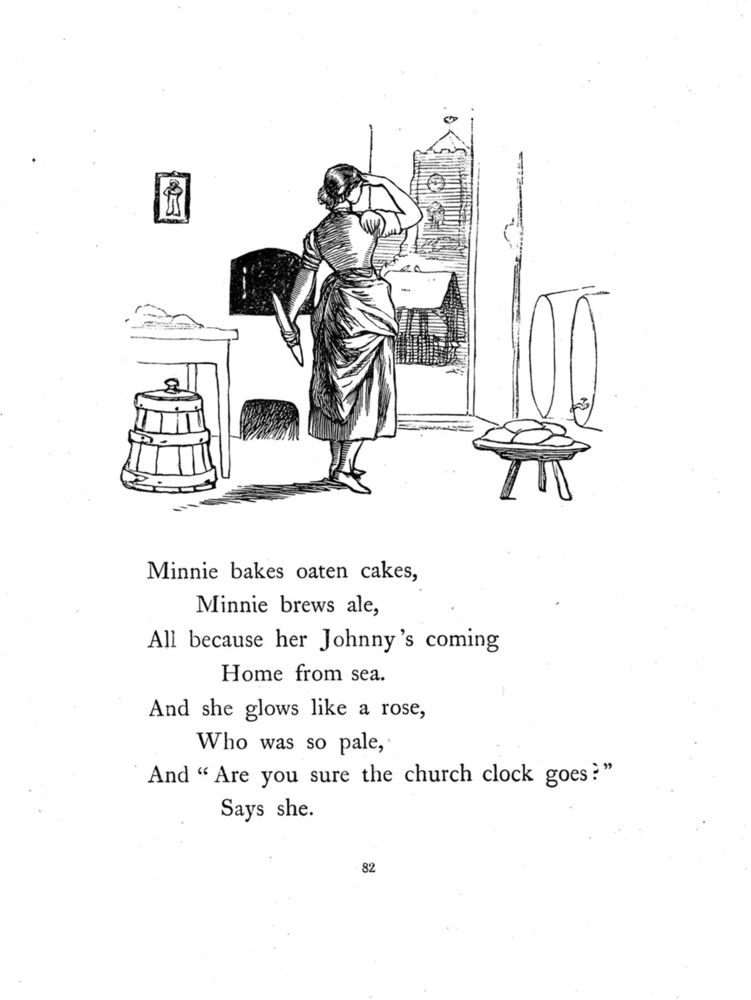 Minnie bakes oaten cakes,
Minnie brews ale,
All because her Johnny's coming
Home from sea.
And she glows like a rose,
Who was so pale,
And "Are you sure the church clock goes?"
Says she.

82